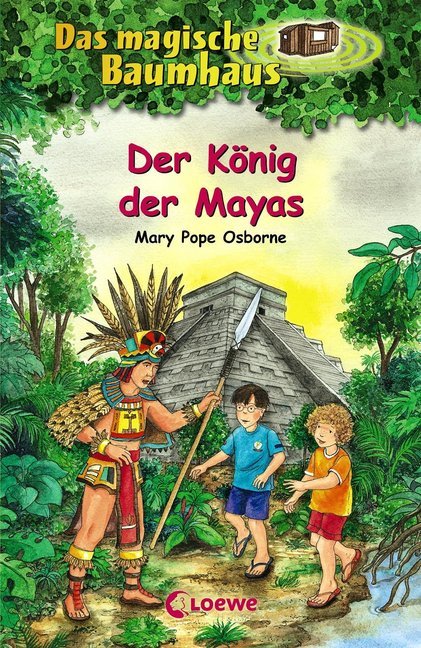 Das magische Baumhaus

Der König der Mayas

Mary Pope Osborne

Loewe